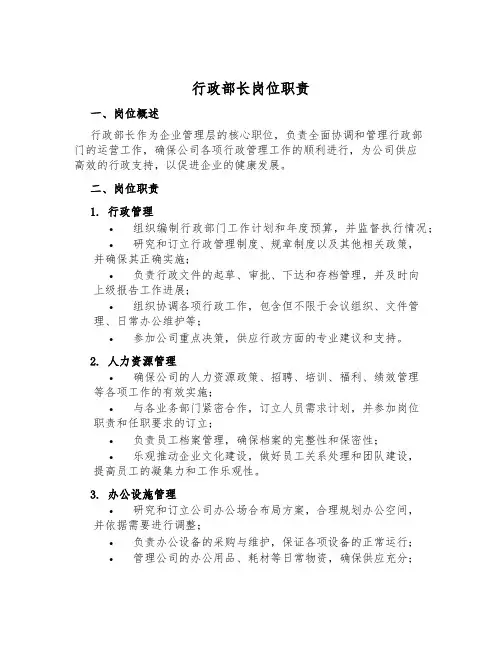 行政部长岗位职责

一、岗位概述

行政部长作为企业管理层的核心职位，负责全面协调和管理行政部门的运营工作，确保公司各项行政管理工作的顺利进行，为公司供应高效的行政支持，以促进企业的健康发展。

二、岗位职责

1. 行政管理

• 组织编制行政部门工作计划和年度预算，并监督执行情况；

• 研究和订立行政管理制度、规章制度以及其他相关政策，并确保其正确实施；

• 负责行政文件的起草、审批、下达和存档管理，并及时向上级报告工作进展；

• 组织协调各项行政工作，包含但不限于会议组织、文件管理、日常办公维护等；

• 参加公司重点决策，供应行政方面的专业建议和支持。

2. 人力资源管理

• 确保公司的人力资源政策、招聘、培训、福利、绩效管理等各项工作的有效实施；

• 与各业务部门紧密合作，订立人员需求计划，并参加岗位职责和任职要求的订立；

• 负责员工档案管理，确保档案的完整性和保密性；

• 乐观推动企业文化建设，做好员工关系处理和团队建设，提高员工的凝集力和工作乐观性。

3. 办公设施管理

• 研究和订立公司办公场合布局方案，合理规划办公空间，并依据需要进行调整；

• 负责办公设备的采购与维护，保证各项设备的正常运行；

• 管理公司的办公用品、耗材等日常物资，确保供应充分；